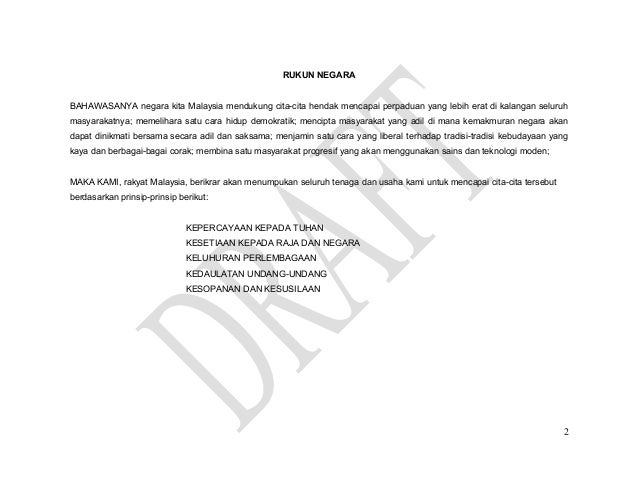 RUKUN NEGARA

BAHAWASANYA negara kita Malaysia mendukung cita-cita hendak mencapai perpaduan yang lebih erat di kalangan seluruh masyarakatnya; memelihara satu cara hidup demokratik; mencipta masyarakat yang adil di mana kemakmuran negara akan dapat dinikmati bersama secara adil dan saksama; menjamin satu cara yang liberal terhadap tradisi-tradisi kebudayaan yang kaya dan berbagai-bagai corak; membina satu masyarakat progresif yang akan menggunakan sains dan teknologi moden;

MAKA KAMI, rakyat Malaysia, berikrar akan menumpukan seluruh tenaga dan usaha kami untuk mencapai cita-cita tersebut berdasarkan prinsip-prinsip berikut:

KEPERCAYAAN KEPADA TUHAN
KESETIAAN KEPADA RAJA DAN NEGARA
KELUHURAN PERLEMBAGAAN
KEDAULATAN UNDANG-UNDANG
KESOPANAN DAN KESUSILAAN

2

DRAFT